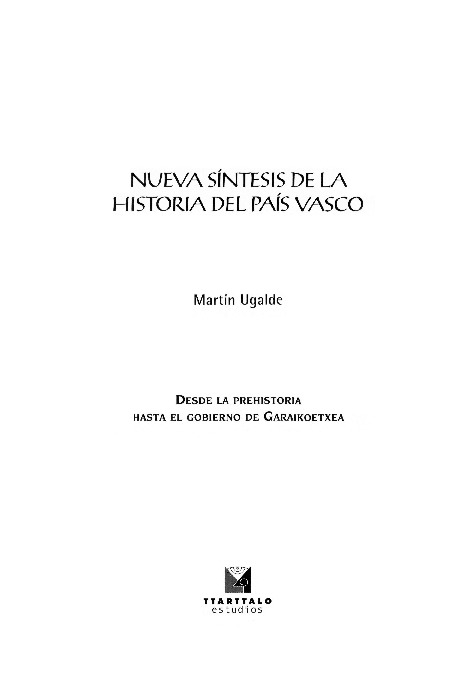 NUEVA SÍNTESIS DE LA
HISTORIA DEL PAÍS VASCO

Martín Ugalde

DESDE LA PREHISTORIA
HASTA EL GOBIERNO DE GARAIKOETXEA

TTARTTALO
estudios